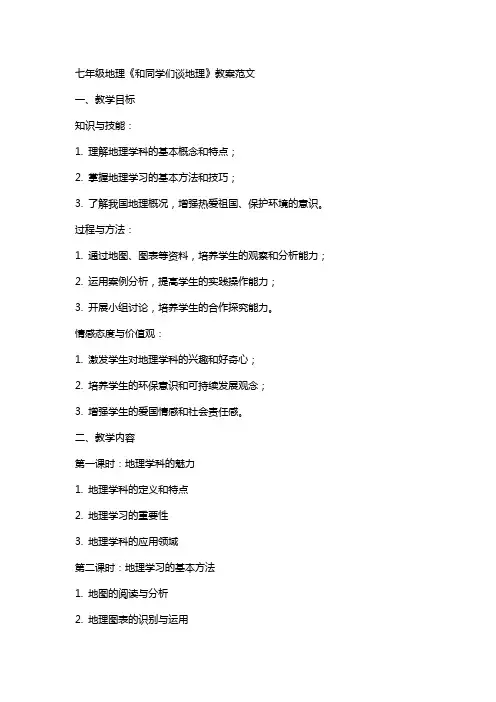 七年级地理《和同学们谈地理》教案范文

一、教学目标

知识与技能：

1. 理解地理学科的基本概念和特点；

2. 掌握地理学习的基本方法和技巧；

3. 了解我国地理概况，增强热爱祖国、保护环境的意识。

过程与方法：

1. 通过地图、图表等资料，培养学生的观察和分析能力；

2. 运用案例分析，提高学生的实践操作能力；

3. 开展小组讨论，培养学生的合作探究能力。

情感态度与价值观：

1. 激发学生对地理学科的兴趣和好奇心；

2. 培养学生的环保意识和可持续发展观念；

3. 增强学生的爱国情感和社会责任感。

二、教学内容

第一课时：地理学科的魅力

1. 地理学科的定义和特点

2. 地理学习的重要性

3. 地理学科的应用领域

第二课时：地理学习的基本方法

1. 地图的阅读与分析

2. 地理图表的识别与运用